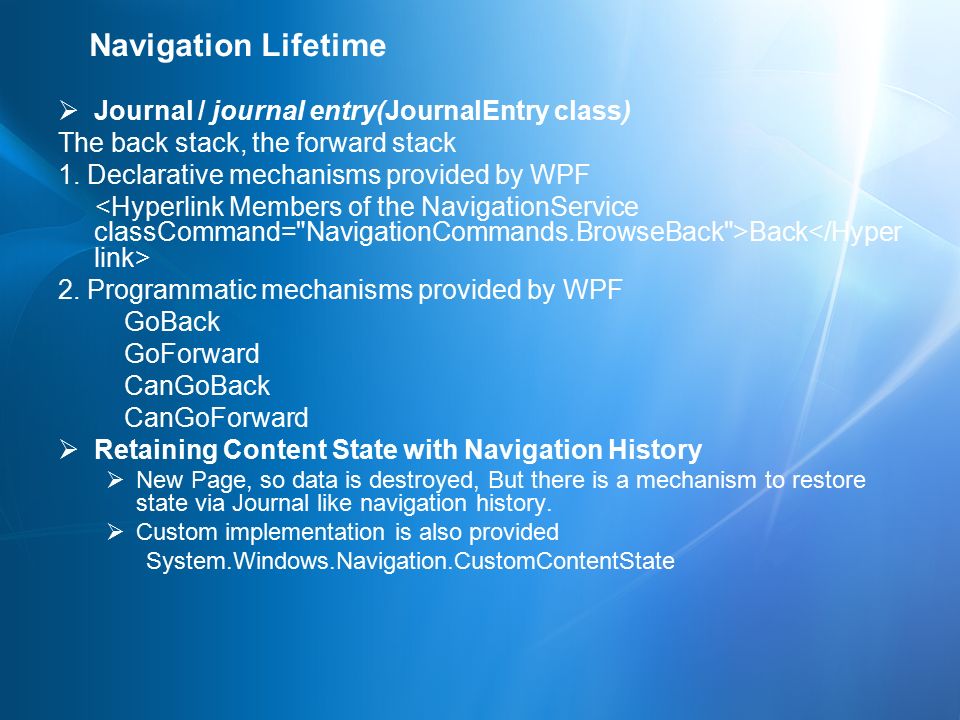 Navigation Lifetime

➢ Journal / journal entry(JournalEntry class)

The back stack, the forward stack

1. Declarative mechanisms provided by WPF

<Hyperlink Members of the NavigationService classCommand="NavigationCommands.BrowseBack">Back</Hyperlink>

2. Programmatic mechanisms provided by WPF

GoBack

GoForward

CanGoBack

CanGoForward

➢ Retaining Content State with Navigation History

➢ New Page, so data is destroyed, But there is a mechanism to restore state via Journal like navigation history.

➢ Custom implementation is also provided

System.Windows.Navigation.CustomContentState